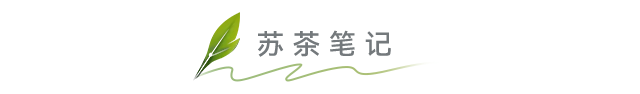 苏茶笔记